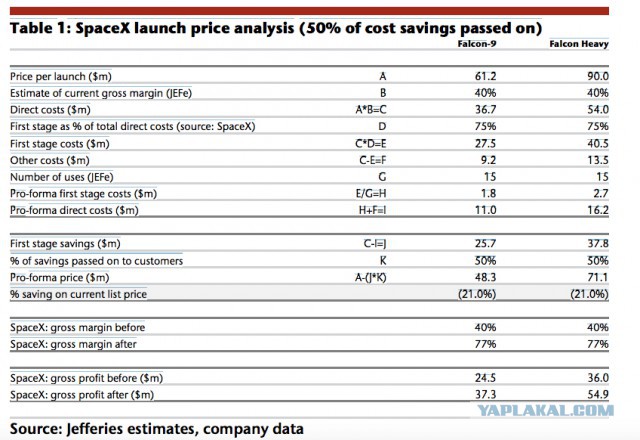 Table 1: SpaceX launch price analysis (50% of cost savings passed on)

| | | Falcon-9 | Falcon Heavy |
|---|---|---|---|
| Price per launch ($m) | A | 61.2 | 90.0 |
| Estimate of current gross margin (JEFe) | B | 40% | 40% |
| Direct costs ($m) | A*B=C | 36.7 | 54.0 |
| First stage as % of total direct costs (source: SpaceX) | D | 75% | 75% |
| First stage costs ($m) | C*D=E | 27.5 | 40.5 |
| Other costs ($m) | C-E=F | 9.2 | 13.5 |
| Number of uses (JEFe) | G | 15 | 15 |
| Pro-forma first stage costs ($m) | E/G=H | 1.8 | 2.7 |
| Pro-forma direct costs ($m) | H+F=I | 11.0 | 16.2 |
| First stage savings ($m) | C-I=J | 25.7 | 37.8 |
| % of savings passed on to customers | K | 50% | 50% |
| Pro-forma price ($m) | A-(J*K) | 48.3 | 71.1 |
| % saving on current list price | | (21.0%) | (21.0%) |
| SpaceX: gross margin before | | 40% | 40% |
| SpaceX: gross margin after | | 77% | 77% |
| SpaceX: gross profit before ($m) | | 24.5 | 36.0 |
| SpaceX: gross profit after ($m) | | 37.3 | 54.9 |

YAPLAKAL.COM

Source: Jefferies estimates, company data